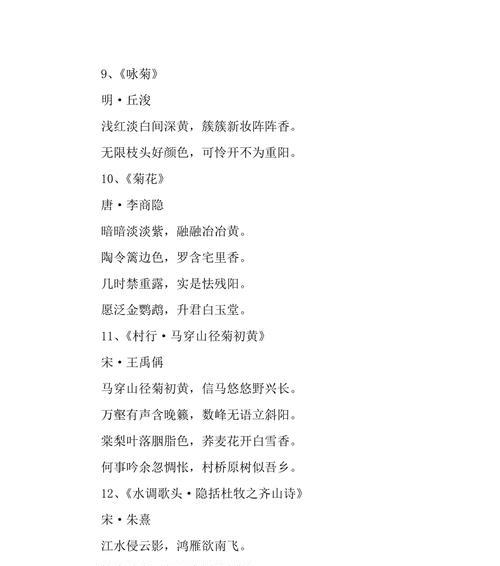 9、《咏菊》

明·丘浚

浅红淡白间深黄，簇簇新妆阵阵香。

无限枝头好颜色，可怜开不为重阳。

10、《菊花》

唐·李商隐

暗暗淡淡紫，融融冶冶黄。

陶令篱边色，罗含宅里香。

几时禁重露，实是怯残阳。

愿泛金鹦鹉，升君白玉堂。

11、《村行·马穿山径菊初黄》

宋·王禹偁

马穿山径菊初黄，信马悠悠野兴长。

万壑有声含晚籁，数峰无语立斜阳。

棠梨叶落胭脂色，荞麦花开白雪香。

何事吟余忽惆怅，村桥原树似吾乡。

12、《水调歌头·隐括杜牧之齐山诗》

宋·朱熹

江水侵云影，鸿雁欲南飞。